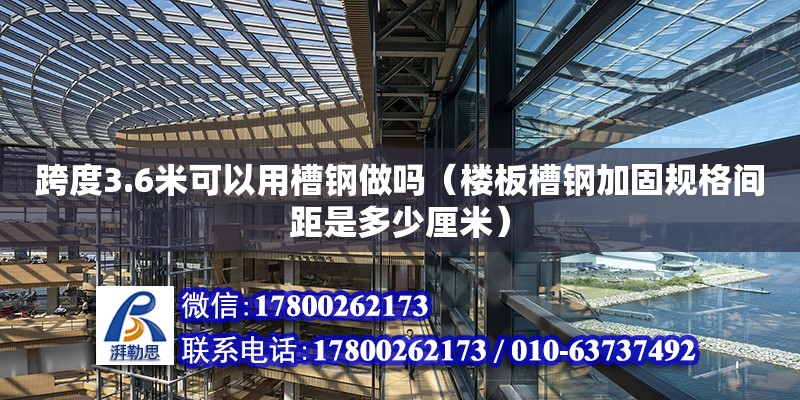 跨度3.6米可以用槽钢做吗（楼板槽钢加固规格间距是多少厘米）

湃勒思

微信:17800262173

联系电话:17800262173 / 010-63737492